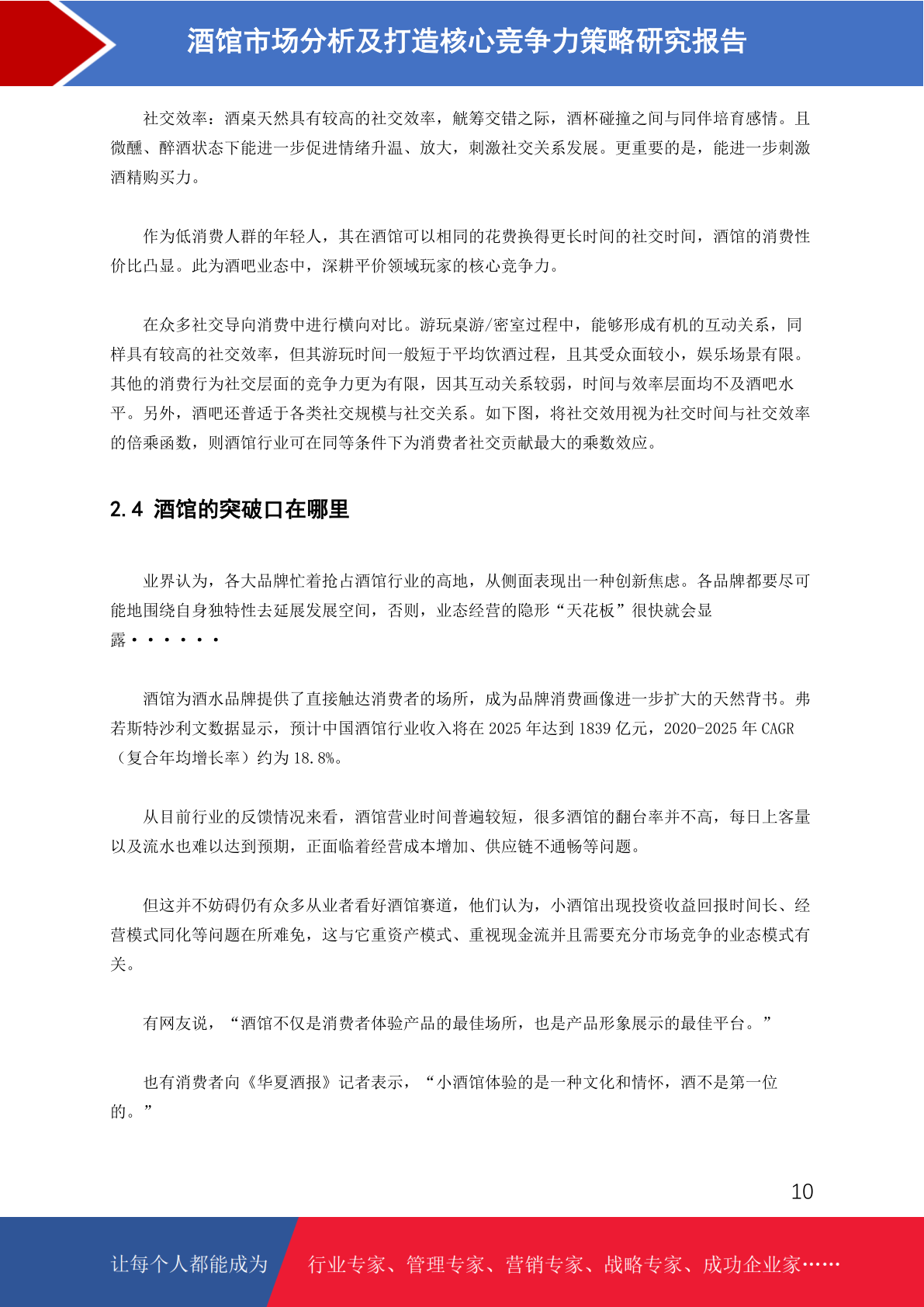 酒馆市场分析及打造核心竞争力策略研究报告

社交效率：酒桌天然具有较高的社交效率，觥筹交错之际，酒杯碰撞之间与同伴培育感情。且微醺、醉酒状态下能进一步促进情绪升温、放大，刺激社交关系发展。更重要的是，能进一步刺激酒精购买力。

作为低消费人群的年轻人，其在酒馆可以相同的花费换得更长时间的社交时间，酒馆的消费性价比凸显。此为酒吧业态中，深耕平价领域玩家的核心竞争力。

在众多社交导向消费中进行横向对比。游玩桌游/密室过程中，能够形成有机的互动关系，同样具有较高的社交效率，但其游玩时间一般短于平均饮酒过程，且其受众面较小，娱乐场景有限。其他的消费行为社交层面的竞争力更为有限，因其互动关系较弱，时间与效率层面均不及酒吧水平。另外，酒吧还普适于各类社交规模与社交关系。如下图，将社交效用视为社交时间与社交效率的倍乘函数，则酒馆行业可在同等条件下为消费者社交贡献最大的乘数效应。

2.4 酒馆的突破口在哪里

业界认为，各大品牌忙着抢占酒馆行业的高地，从侧面表现出一种创新焦虑。各品牌都要尽可能地围绕自身独特性去延展发展空间，否则，业态经营的隐形“天花板”很快就会显露······

酒馆为酒水品牌提供了直接触达消费者的场所，成为品牌消费画像进一步扩大的天然背书。弗若斯特沙利文数据显示，预计中国酒馆行业收入将在 2025 年达到 1839 亿元，2020-2025 年 CAGR（复合年均增长率）约为 18.8%。

从目前行业的反馈情况来看，酒馆营业时间普遍较短，很多酒馆的翻台率并不高，每日上客量以及流水也难以达到预期，正面临着经营成本增加、供应链不通畅等问题。

但这并不妨碍仍有众多从业者看好酒馆赛道，他们认为，小酒馆出现投资收益回报时间长、经营模式同化等问题在所难免，这与它重资产模式、重视现金流并且需要充分市场竞争的业态模式有关。

有网友说，“酒馆不仅是消费者体验产品的最佳场所，也是产品形象展示的最佳平台。”

也有消费者向《华夏酒报》记者表示，“小酒馆体验的是一种文化和情怀，酒不是第一位的。”

10

让每个人都能成为 行业专家、管理专家、营销专家、战略专家、成功企业家……